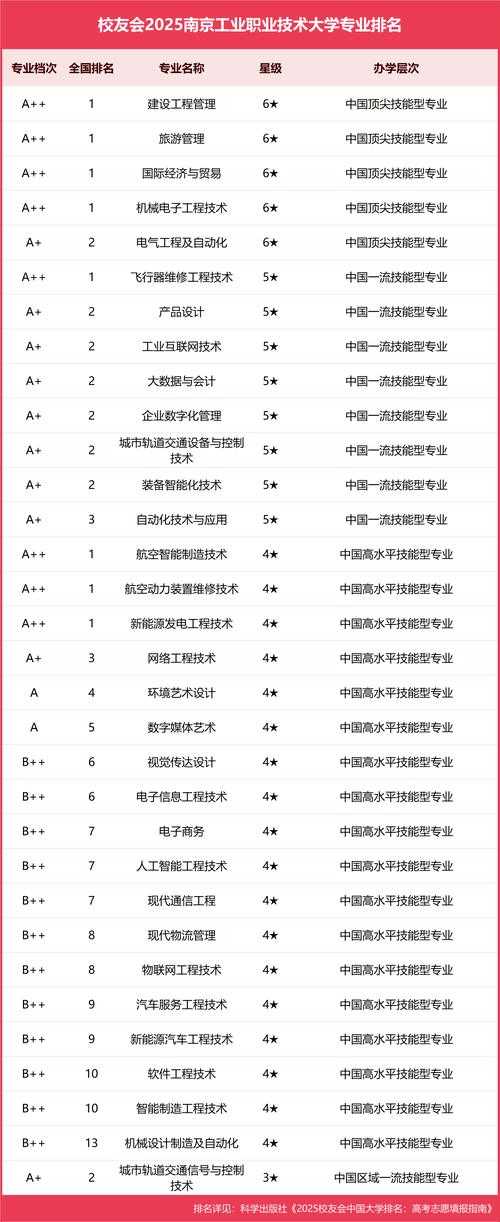 校友会2025南京工业职业技术大学专业排名

| 专业档次 | 全国排名 | 专业名称 | 星级 | 办学层次 |
|---|---|---|---|---|
| A++ | 1 | 建设工程管理 | 6★ | 中国顶尖技能型专业 |
| A++ | 1 | 旅游管理 | 6★ | 中国顶尖技能型专业 |
| A++ | 1 | 国际经济与贸易 | 6★ | 中国顶尖技能型专业 |
| A++ | 1 | 机械电子工程技术 | 6★ | 中国顶尖技能型专业 |
| A+ | 2 | 电气工程及自动化 | 6★ | 中国顶尖技能型专业 |
| A++ | 1 | 飞行器维修工程技术 | 5★ | 中国一流技能型专业 |
| A+ | 2 | 产品设计 | 5★ | 中国一流技能型专业 |
| A+ | 2 | 工业互联网技术 | 5★ | 中国一流技能型专业 |
| A+ | 2 | 大数据与会计 | 5★ | 中国一流技能型专业 |
| A+ | 2 | 企业数字化管理 | 5★ | 中国一流技能型专业 |
| A+ | 2 | 城市轨道交通设备与控制技术 | 5★ | 中国一流技能型专业 |
| A+ | 2 | 装备智能化技术 | 5★ | 中国一流技能型专业 |
| A+ | 3 | 自动化技术与应用 | 5★ | 中国一流技能型专业 |
| A++ | 1 | 航空智能制造技术 | 4★ | 中国高水平技能型专业 |
| A++ | 1 | 航空动力装置维修技术 | 4★ | 中国高水平技能型专业 |
| A++ | 1 | 新能源发电工程技术 | 4★ | 中国高水平技能型专业 |
| A+ | 3 | 网络工程技术 | 4★ | 中国高水平技能型专业 |
| A | 4 | 环境艺术设计 | 4★ | 中国高水平技能型专业 |
| A | 5 | 数字媒体艺术 | 4★ | 中国高水平技能型专业 |
| B++ | 6 | 视觉传达设计 | 4★ | 中国高水平技能型专业 |
| B++ | 6 | 电子信息工程技术 | 4★ | 中国高水平技能型专业 |
| B++ | 7 | 电子商务 | 4★ | 中国高水平技能型专业 |
| B++ | 7 | 人工智能工程技术 | 4★ | 中国高水平技能型专业 |
| B++ | 7 | 现代通信工程 | 4★ | 中国高水平技能型专业 |
| B++ | 8 | 现代物流管理 | 4★ | 中国高水平技能型专业 |
| B++ | 8 | 物联网工程技术 | 4★ | 中国高水平技能型专业 |
| B++ | 9 | 汽车服务工程技术 | 4★ | 中国高水平技能型专业 |
| B++ | 9 | 新能源汽车工程技术 | 4★ | 中国高水平技能型专业 |
| B++ | 10 | 软件工程技术 | 4★ | 中国高水平技能型专业 |
| B++ | 10 | 智能制造工程技术 | 4★ | 中国高水平技能型专业 |
| B++ | 13 | 机械设计制造及自动化 | 4★ | 中国高水平技能型专业 |
| A+ | 2 | 城市轨道交通信号与控制技术 | 3★ | 中国区域一流技能型专业 |

排名详见：科学出版社《2025校友会中国大学排名：高考志愿填报指南》